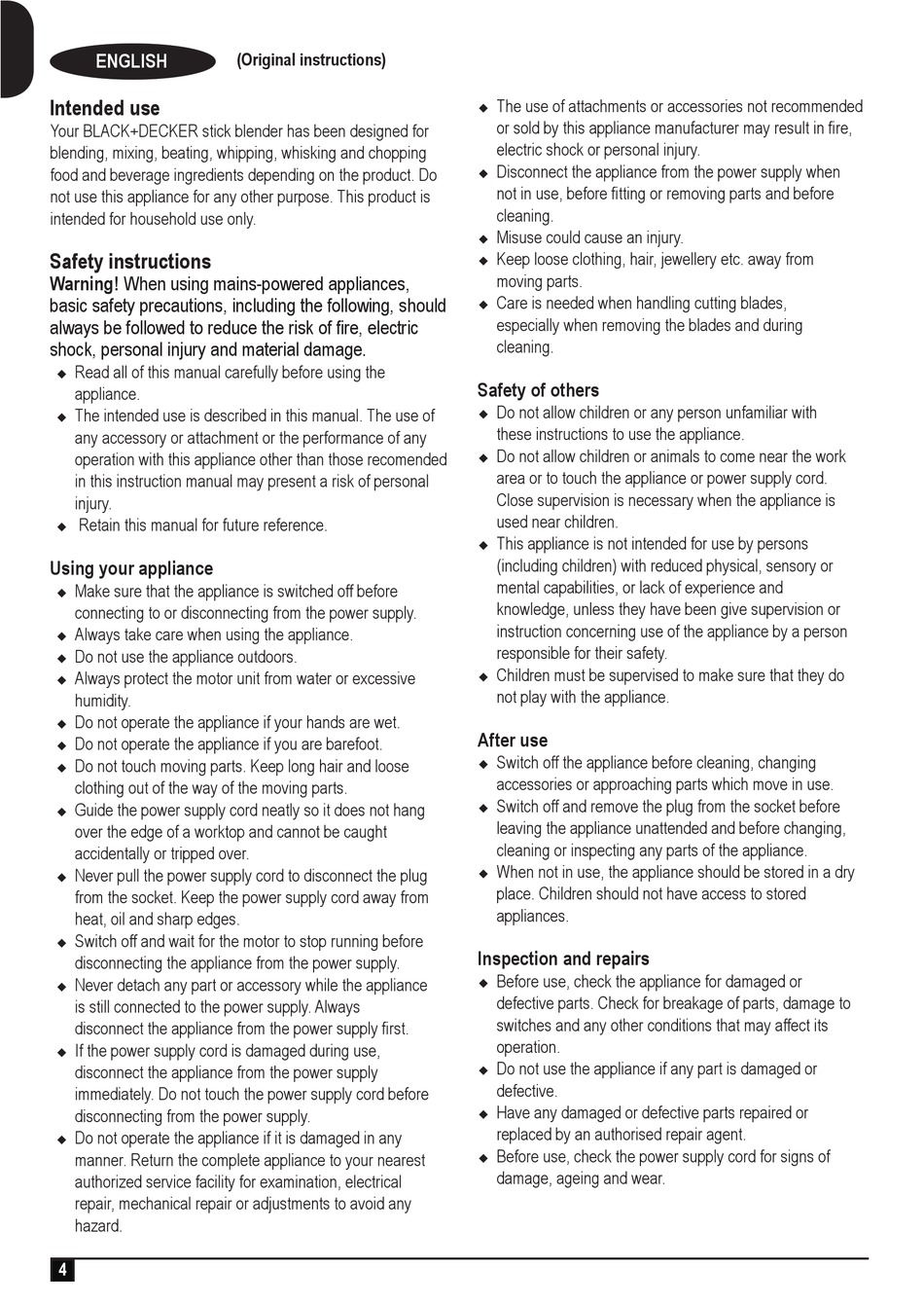 ENGLISH (Original instructions)

Intended use
Your BLACK+DECKER stick blender has been designed for blending, mixing, beating, whipping, whisking and chopping food and beverage ingredients depending on the product. Do not use this appliance for any other purpose. This product is intended for household use only.

Safety instructions
Warning! When using mains-powered appliances, basic safety precautions, including the following, should always be followed to reduce the risk of fire, electric shock, personal injury and material damage.
◆ Read all of this manual carefully before using the appliance.
◆ The intended use is described in this manual. The use of any accessory or attachment or the performance of any operation with this appliance other than those recomended in this instruction manual may present a risk of personal injury.
◆ Retain this manual for future reference.

Using your appliance
◆ Make sure that the appliance is switched off before connecting to or disconnecting from the power supply.
◆ Always take care when using the appliance.
◆ Do not use the appliance outdoors.
◆ Always protect the motor unit from water or excessive humidity.
◆ Do not operate the appliance if your hands are wet.
◆ Do not operate the appliance if you are barefoot.
◆ Do not touch moving parts. Keep long hair and loose clothing out of the way of the moving parts.
◆ Guide the power supply cord neatly so it does not hang over the edge of a worktop and cannot be caught accidentally or tripped over.
◆ Never pull the power supply cord to disconnect the plug from the socket. Keep the power supply cord away from heat, oil and sharp edges.
◆ Switch off and wait for the motor to stop running before disconnecting the appliance from the power supply.
◆ Never detach any part or accessory while the appliance is still connected to the power supply. Always disconnect the appliance from the power supply first.
◆ If the power supply cord is damaged during use, disconnect the appliance from the power supply immediately. Do not touch the power supply cord before disconnecting from the power supply.
◆ Do not operate the appliance if it is damaged in any manner. Return the complete appliance to your nearest authorized service facility for examination, electrical repair, mechanical repair or adjustments to avoid any hazard.
◆ The use of attachments or accessories not recommended or sold by this appliance manufacturer may result in fire, electric shock or personal injury.
◆ Disconnect the appliance from the power supply when not in use, before fitting or removing parts and before cleaning.
◆ Misuse could cause an injury.
◆ Keep loose clothing, hair, jewellery etc. away from moving parts.
◆ Care is needed when handling cutting blades, especially when removing the blades and during cleaning.

Safety of others
◆ Do not allow children or any person unfamiliar with these instructions to use the appliance.
◆ Do not allow children or animals to come near the work area or to touch the appliance or power supply cord. Close supervision is necessary when the appliance is used near children.
◆ This appliance is not intended for use by persons (including children) with reduced physical, sensory or mental capabilities, or lack of experience and knowledge, unless they have been give supervision or instruction concerning use of the appliance by a person responsible for their safety.
◆ Children must be supervised to make sure that they do not play with the appliance.

After use
◆ Switch off the appliance before cleaning, changing accessories or approaching parts which move in use.
◆ Switch off and remove the plug from the socket before leaving the appliance unattended and before changing, cleaning or inspecting any parts of the appliance.
◆ When not in use, the appliance should be stored in a dry place. Children should not have access to stored appliances.

Inspection and repairs
◆ Before use, check the appliance for damaged or defective parts. Check for breakage of parts, damage to switches and any other conditions that may affect its operation.
◆ Do not use the appliance if any part is damaged or defective.
◆ Have any damaged or defective parts repaired or replaced by an authorised repair agent.
◆ Before use, check the power supply cord for signs of damage, ageing and wear.

4